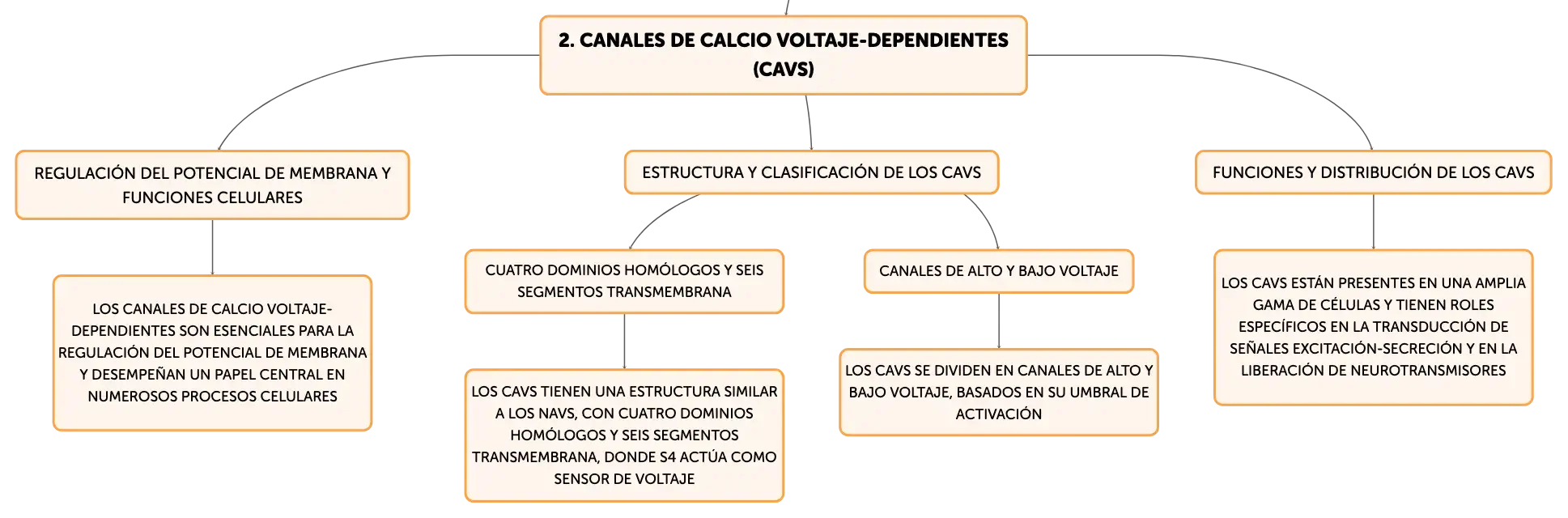 2. CANALES DE CALCIO VOLTAJE-DEPENDIENTES (CAVS)

REGULACIÓN DEL POTENCIAL DE MEMBRANA Y FUNCIONES CELULARES

LOS CANALES DE CALCIO VOLTAJE-DEPENDIENTES SON ESENCIALES PARA LA REGULACIÓN DEL POTENCIAL DE MEMBRANA Y DESEMPEÑAN UN PAPEL CENTRAL EN NUMEROSOS PROCESOS CELULARES

ESTRUCTURA Y CLASIFICACIÓN DE LOS CAVS

CUATRO DOMINIOS HOMÓLOGOS Y SEIS SEGMENTOS TRANSMEMBRANA

LOS CAVS TIENEN UNA ESTRUCTURA SIMILAR A LOS NAVS, CON CUATRO DOMINIOS HOMÓLOGOS Y SEIS SEGMENTOS TRANSMEMBRANA, DONDE S4 ACTÚA COMO SENSOR DE VOLTAJE

CANALES DE ALTO Y BAJO VOLTAJE

LOS CAVS SE DIVIDEN EN CANALES DE ALTO Y BAJO VOLTAJE, BASADOS EN SU UMBRAL DE ACTIVACIÓN

FUNCIONES Y DISTRIBUCIÓN DE LOS CAVS

LOS CAVS ESTÁN PRESENTES EN UNA AMPLIA GAMA DE CÉLULAS Y TIENEN ROLES ESPECÍFICOS EN LA TRANSDUCCIÓN DE SEÑALES EXCITACIÓN-SECRECIÓN Y EN LA LIBERACIÓN DE NEUROTRANSMISORES